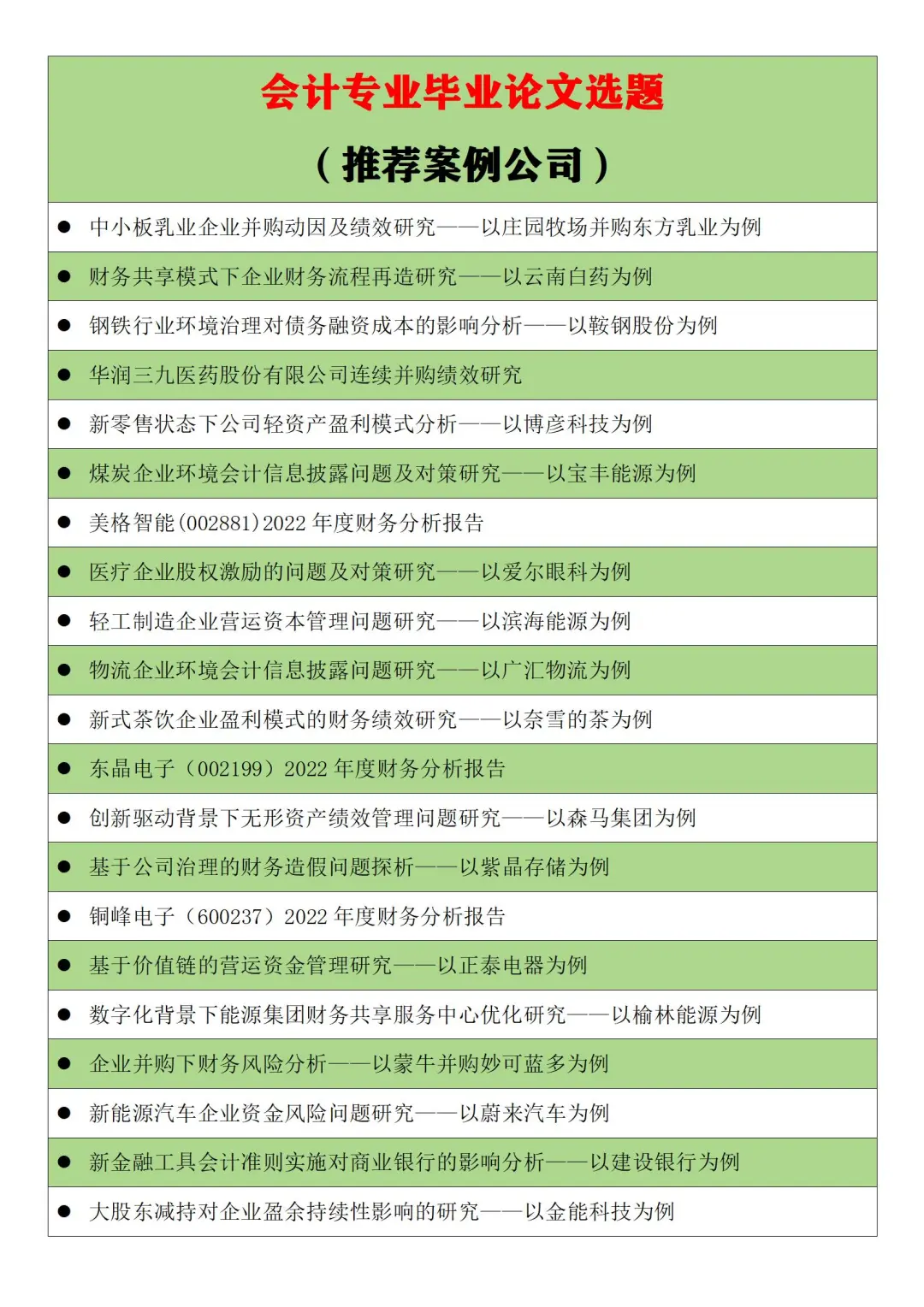 会计专业毕业论文选题

（推荐案例公司）

● 中小板乳业企业并购动因及绩效研究——以庄园牧场并购东方乳业为例

● 财务共享模式下企业财务流程再造研究——以云南白药为例

● 钢铁行业环境治理对债务融资成本的影响分析——以鞍钢股份为例

● 华润三九医药股份有限公司连续并购绩效研究

● 新零售状态下公司轻资产盈利模式分析——以博彦科技为例

● 煤炭企业环境会计信息披露问题及对策研究——以宝丰能源为例

● 美格智能(002881)2022 年度财务分析报告

● 医疗企业股权激励的问题及对策研究——以爱尔眼科为例

● 轻工制造企业营运资本管理问题研究——以滨海能源为例

● 物流企业环境会计信息披露问题研究——以广汇物流为例

● 新式茶饮企业盈利模式的财务绩效研究——以奈雪的茶为例

● 东晶电子（002199）2022 年度财务分析报告

● 创新驱动背景下无形资产绩效管理问题研究——以森马集团为例

● 基于公司治理的财务造假问题探析——以紫晶存储为例

● 铜峰电子（600237）2022 年度财务分析报告

● 基于价值链的营运资金管理研究——以正泰电器为例

● 数字化背景下能源集团财务共享服务中心优化研究——以榆林能源为例

● 企业并购下财务风险分析——以蒙牛并购妙可蓝多为例

● 新能源汽车企业资金风险问题研究——以蔚来汽车为例

● 新金融工具会计准则实施对商业银行的影响分析——以建设银行为例

● 大股东减持对企业盈余持续性影响的研究——以金能科技为例